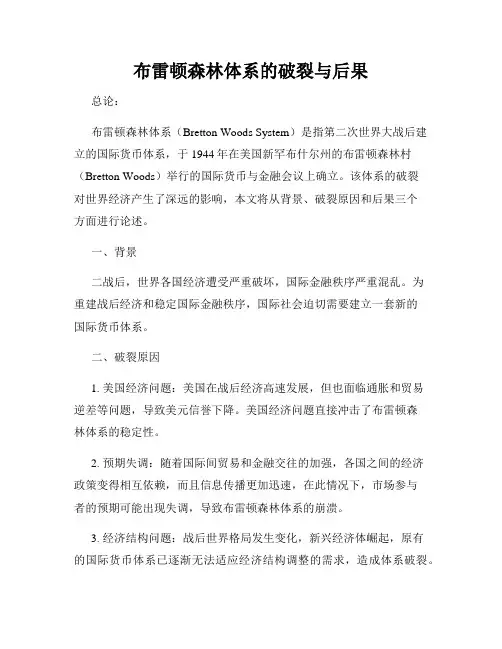 布雷顿森林体系的破裂与后果

总论：

布雷顿森林体系（Bretton Woods System）是指第二次世界大战后建立的国际货币体系，于 1944 年在美国新罕布什尔州的布雷顿森林村（Bretton Woods）举行的国际货币与金融会议上确立。该体系的破裂对世界经济产生了深远的影响，本文将从背景、破裂原因和后果三个方面进行论述。

一、背景

二战后，世界各国经济遭受严重破坏，国际金融秩序严重混乱。为重建战后经济和稳定国际金融秩序，国际社会迫切需要建立一套新的国际货币体系。

二、破裂原因

1. 美国经济问题：美国在战后经济高速发展，但也面临通胀和贸易逆差等问题，导致美元信誉下降。美国经济问题直接冲击了布雷顿森林体系的稳定性。

2. 预期失调：随着国际间贸易和金融交往的加强，各国之间的经济政策变得相互依赖，而且信息传播更加迅速，在此情况下，市场参与者的预期可能出现失调，导致布雷顿森林体系的崩溃。

3. 经济结构问题：战后世界格局发生变化，新兴经济体崛起，原有的国际货币体系已逐渐无法适应经济结构调整的需求，造成体系破裂。